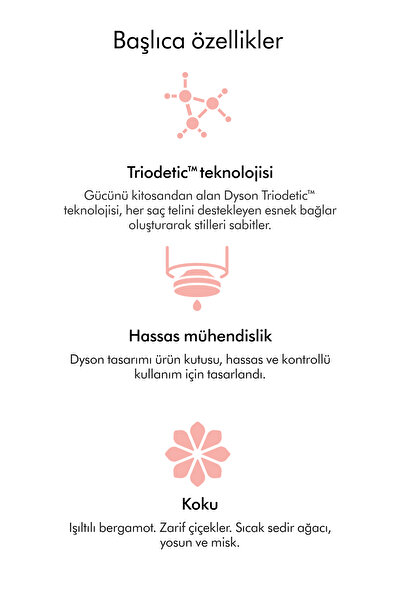 Başlıca özellikler

Triodetic™ teknolojisi

Gücünü kitosandan alan Dyson Triodetic™ teknolojisi, her saç telini destekleyen esnek bağlar oluşturarak stilleri sabitler.

Hassas mühendislik

Dyson tasarımı ürün kutusu, hassas ve kontrollü kullanım için tasarlandı.

Koku

Işıltılı bergamot. Zarif çiçekler. Sıcak sedir ağacı, yosun ve misk.